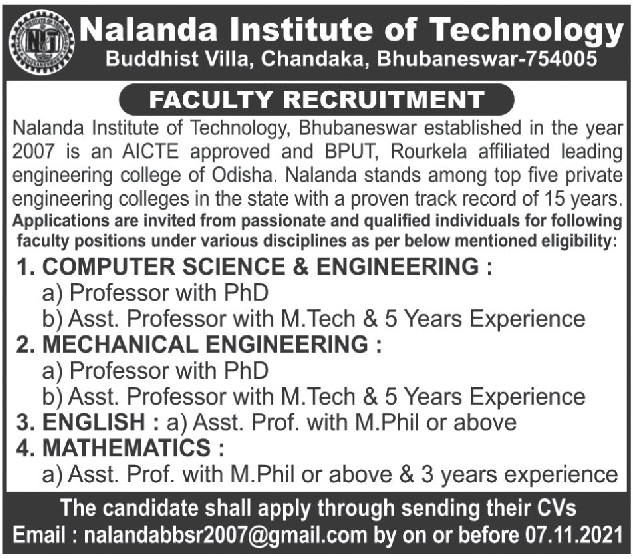 Nalanda Institute of Technology
Buddhist Villa, Chandaka, Bhubaneswar-754005

FACULTY RECRUITMENT

Nalanda Institute of Technology, Bhubaneswar established in the year 2007 is an AICTE approved and BPUT, Rourkela affiliated leading engineering college of Odisha. Nalanda stands among top five private engineering colleges in the state with a proven track record of 15 years.

Applications are invited from passionate and qualified individuals for following faculty positions under various disciplines as per below mentioned eligibility:

1. COMPUTER SCIENCE & ENGINEERING :
a) Professor with PhD
b) Asst. Professor with M.Tech & 5 Years Experience
2. MECHANICAL ENGINEERING :
a) Professor with PhD
b) Asst. Professor with M.Tech & 5 Years Experience
3. ENGLISH : a) Asst. Prof. with M.Phil or above
4. MATHEMATICS :
a) Asst. Prof. with M.Phil or above & 3 years experience

The candidate shall apply through sending their CVs
Email : nalandabbsr2007@gmail.com by on or before 07.11.2021